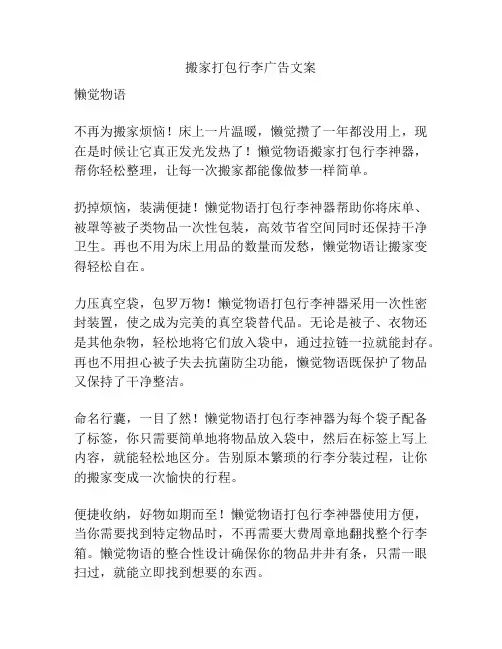 搬家打包行李广告文案

懒觉物语

不再为搬家烦恼！床上一片温暖，懒觉攒了一年都没用上，现在是时候让它真正发光发热了！懒觉物语搬家打包行李神器，帮你轻松整理，让每一次搬家都能像做梦一样简单。

扔掉烦恼，装满便捷！懒觉物语打包行李神器帮助你将床单、被罩等被子类物品一次性包装，高效节省空间同时还保持干净卫生。再也不用为床上用品的数量而发愁，懒觉物语让搬家变得轻松自在。

力压真空袋，包罗万物！懒觉物语打包行李神器采用一次性密封装置，使之成为完美的真空袋替代品。无论是被子、衣物还是其他杂物，轻松地将它们放入袋中，通过拉链一拉就能封存。再也不用担心被子失去抗菌防尘功能，懒觉物语既保护了物品又保持了干净整洁。

命名行囊，一目了然！懒觉物语打包行李神器为每个袋子配备了标签，你只需要简单地将物品放入袋中，然后在标签上写上内容，就能轻松地区分。告别原本繁琐的行李分装过程，让你的搬家变成一次愉快的行程。

便捷收纳，好物如期而至！懒觉物语打包行李神器使用方便，当你需要找到特定物品时，不再需要大费周章地翻找整个行李箱。懒觉物语的整合性设计确保你的物品井井有条，只需一眼扫过，就能立即找到想要的东西。